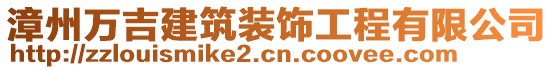 漳州万吉建筑装饰工程有限公司
http://zzlouismike2.cn.coovee.com